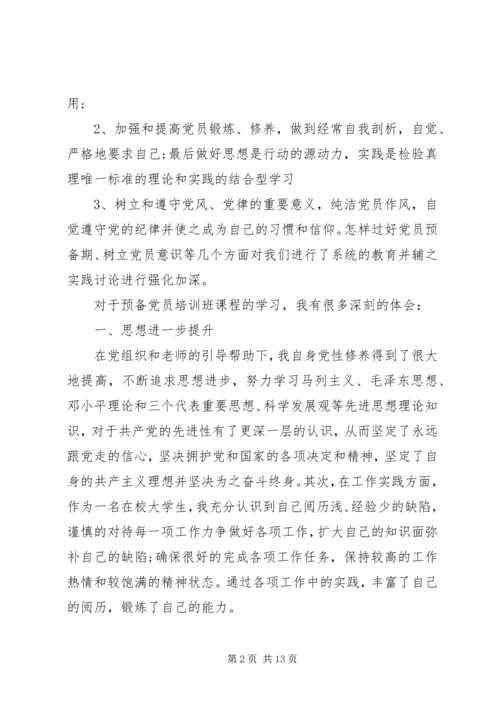 用；

2、加强和提高党员锻炼、修养，做到经常自我剖析，自觉、严格地要求自己；最后做好思想是行动的源动力，实践是检验真理唯一标准的理论和实践的结合型学习

3、树立和遵守党风、党律的重要意义，纯洁党员作风，自觉遵守党的纪律并使之成为自己的习惯和信仰。怎样过好党员预备期、树立党员意识等几个方面对我们进行了系统的教育并辅之实践讨论进行强化加深。

对于预备党员培训班课程的学习，我有很多深刻的体会：

一、思想进一步提升

在党组织和老师的引导帮助下，我自身党性修养得到了很大地提高，不断追求思想进步，努力学习马列主义、毛泽东思想、邓小平理论和三个代表重要思想、科学发展观等先进思想理论知识，对于共产党的先进性有了更深一层的认识，从而坚定了永远跟党走的信心，坚决拥护党和国家的各项决定和精神，坚定了自身的共产主义理想并坚决为之奋斗终身。其次，在工作实践方面，作为一名在校大学生，我充分认识到自己阅历浅、经验少的缺陷，谨慎的对待每一项工作力争做好各项工作，扩大自己的知识面弥补自己的缺陷；确保很好的完成各项工作任务，保持较高的工作热情和较饱满的精神状态。通过各项工作中的实践，丰富了自己的阅历，锻炼了自己的能力。

第 2 页 共 13 页